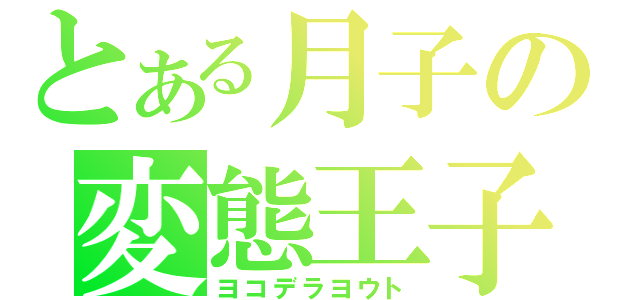 とある月子の
変態王子
ヨコデラヨウト